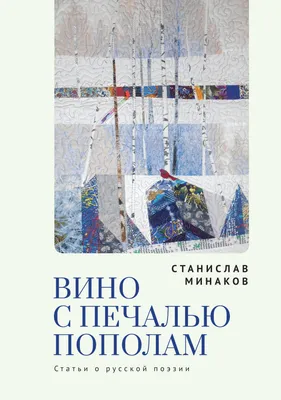 СТАНИСЛАВ МИНАКОВ

ВИНО С ПЕЧАЛЬЮ ПОПОЛАМ

Статьи о русской поэзии